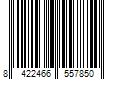 8 422466 557850